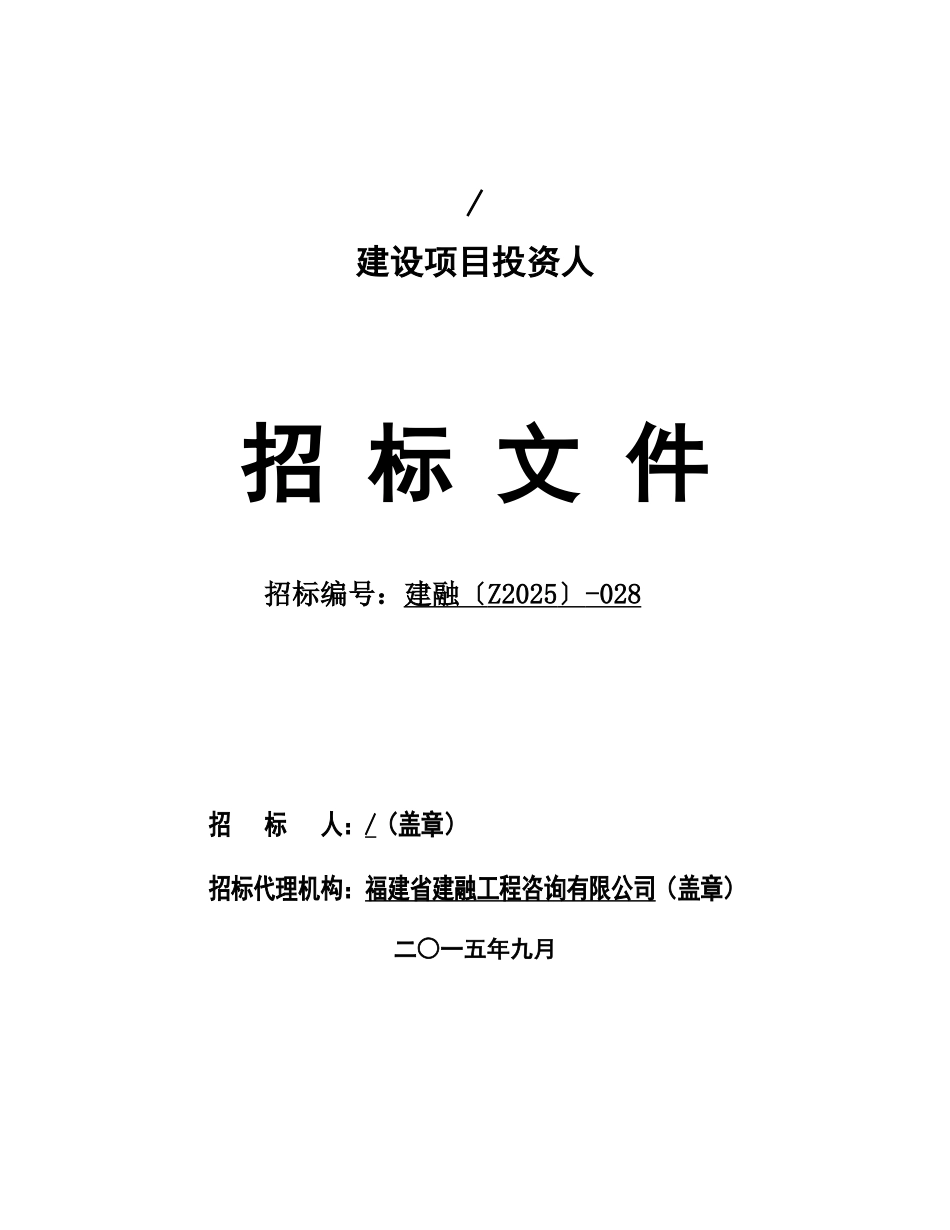 /

建设项目投资人

招 标 文 件

招标编号：建融〔Z2025〕-028

招 标 人：/（盖章）

招标代理机构：福建省建融工程咨询有限公司（盖章）

二〇一五年九月